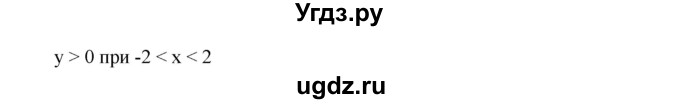 Угдз.ру

$y > 0$ при $-2 < x < 2$

ugdz.ru